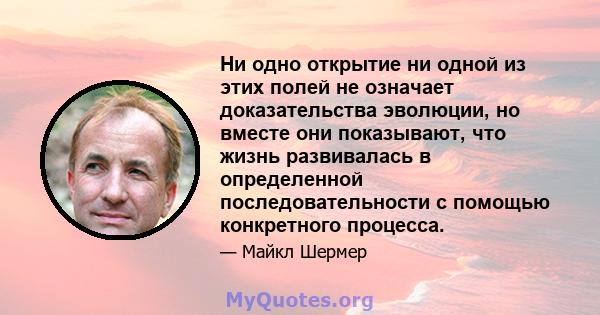 Ни одно открытие ни одной из этих полей не означает доказательства эволюции, но вместе они показывают, что жизнь развивалась в определенной последовательности с помощью конкретного процесса.

— Майкл Шермер

MyQuotes.org